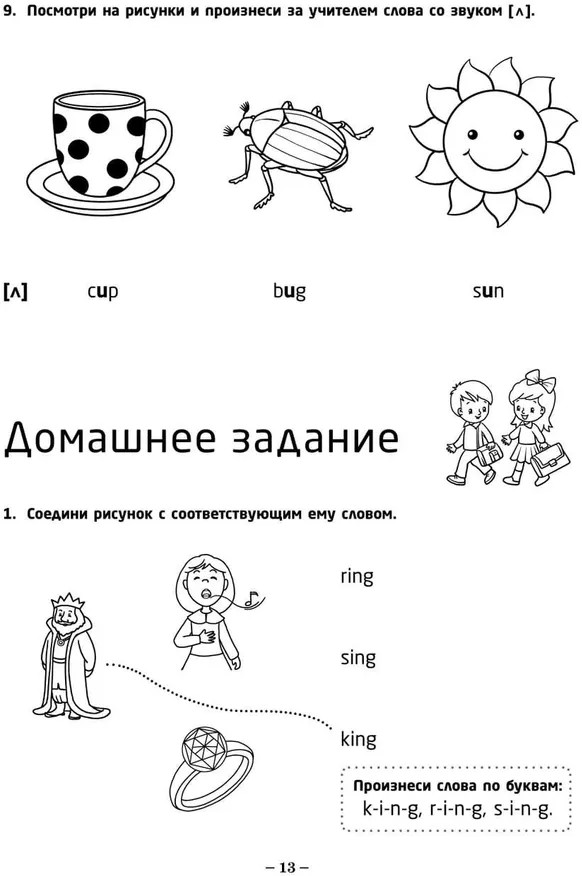 9. Посмотри на рисунки и произнеси за учителем слова со звуком [ʌ].

[ʌ] cup bug sun

Домашнее задание

1. Соедини рисунок с соответствующим ему словом.

ring

sing

king

Произнеси слова по буквам:
k-i-n-g, r-i-n-g, s-i-n-g.

– 13 –